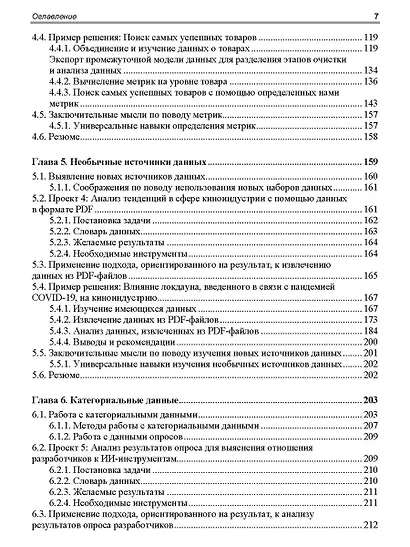 Оглавление 7

4.4. Пример решения: Поиск самых успешных товаров 119
4.4.1. Объединение и изучение данных о товарах 119
Экспорт промежуточной модели данных для разделения этапов очистки и анализа данных 134
4.4.2. Вычисление метрик на уровне товара 136
4.4.3. Поиск самых успешных товаров с помощью определенных нами метрик 143
4.5. Заключительные мысли по поводу метрик 157
4.5.1. Универсальные навыки определения метрик 157
4.6. Резюме 158

Глава 5. Необычные источники данных 159
5.1. Выявление новых источников данных 160
5.1.1. Соображения по поводу использования новых наборов данных 161
5.2. Проект 4: Анализ тенденций в сфере киноиндустрии с помощью данных в формате PDF 161
5.2.1. Постановка задачи 162
5.2.2. Словарь данных 163
5.2.3. Желаемые результаты 164
5.2.4. Необходимые инструменты 164
5.3. Применение подхода, ориентированного на результат, к извлечению данных из PDF-файлов 165
5.4. Пример решения: Влияние локдауна, введенного в связи с пандемией COVID-19, на киноиндустрию 167
5.4.1. Изучение имеющихся данных 167
5.4.2. Извлечение данных из PDF-файлов 173
5.4.3. Анализ данных, извлеченных из PDF-файлов 184
5.4.4. Выводы и рекомендации 200
5.5. Заключительные мысли по поводу изучения новых источников данных 201
5.5.1. Универсальные навыки изучения необычных источников данных 202
5.6. Резюме 202

Глава 6. Категориальные данные 203
6.1. Работа с категориальными данными 203
6.1.1. Методы работы с категориальными данными 207
6.1.2. Работа с данными опросов 209
6.2. Проект 5: Анализ результатов опроса для выяснения отношения разработчиков к ИИ-инструментам 209
6.2.1. Постановка задачи 210
6.2.2. Словарь данных 210
6.2.3. Желаемые результаты 211
6.2.4. Необходимые инструменты 211
6.3. Применение подхода, ориентированного на результат, к анализу результатов опроса разработчиков 212